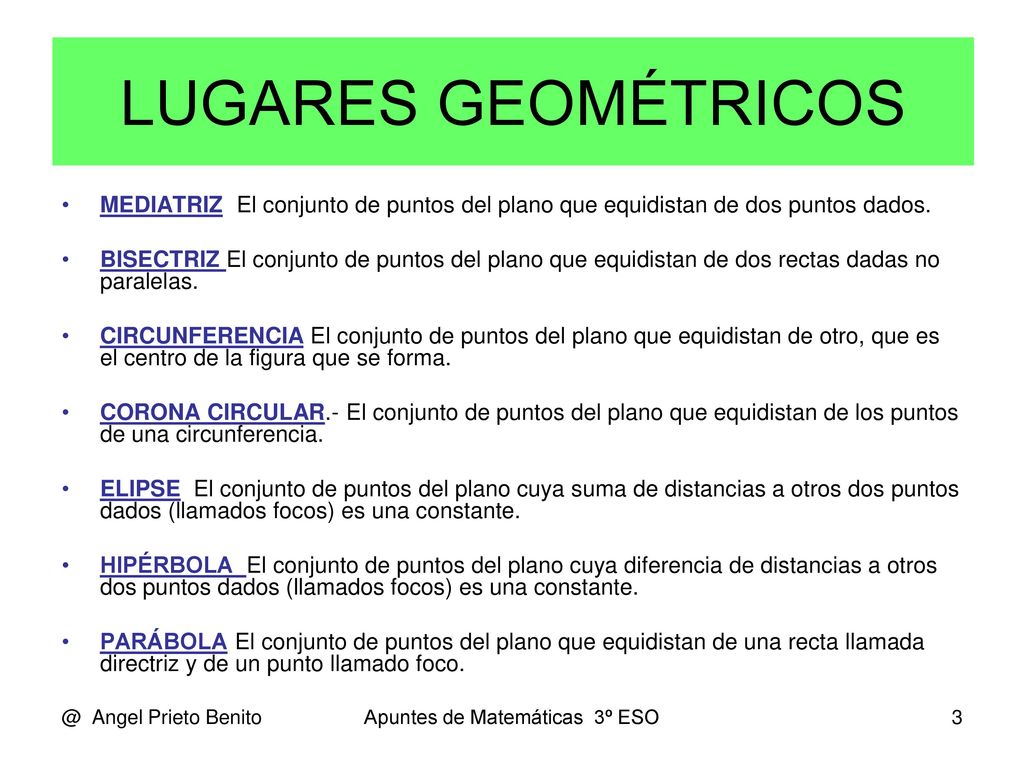 LUGARES GEOMÉTRICOS

• MEDIATRIZ El conjunto de puntos del plano que equidistan de dos puntos dados.

• BISECTRIZ El conjunto de puntos del plano que equidistan de dos rectas dadas no paralelas.

• CIRCUNFERENCIA El conjunto de puntos del plano que equidistan de otro, que es el centro de la figura que se forma.

• CORONA CIRCULAR.- El conjunto de puntos del plano que equidistan de los puntos de una circunferencia.

• ELIPSE El conjunto de puntos del plano cuya suma de distancias a otros dos puntos dados (llamados focos) es una constante.

• HIPÉRBOLA El conjunto de puntos del plano cuya diferencia de distancias a otros dos puntos dados (llamados focos) es una constante.

• PARÁBOLA El conjunto de puntos del plano que equidistan de una recta llamada directriz y de un punto llamado foco.

@ Angel Prieto Benito Apuntes de Matemáticas 3º ESO 3